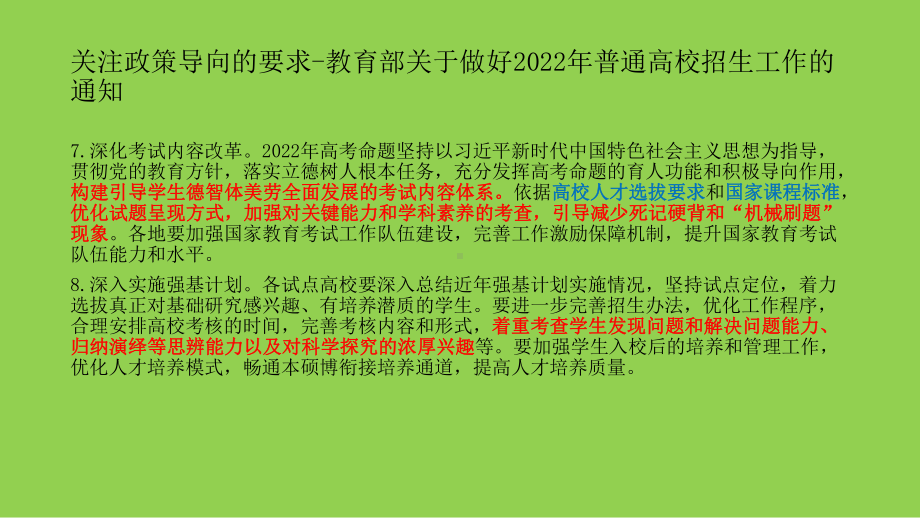 关注政策导向的要求-教育部关于做好2022年普通高校招生工作的通知

7.深化考试内容改革。2022年高考命题坚持以习近平新时代中国特色社会主义思想为指导，贯彻党的教育方针，落实立德树人根本任务，充分发挥高考命题的育人功能和积极导向作用，构建引导学生德智体美劳全面发展的考试内容体系。依据高校人才选拔要求和国家课程标准，优化试题呈现方式，加强对关键能力和学科素养的考查，引导减少死记硬背和“机械刷题”现象。各地要加强国家教育考试工作队伍建设，完善工作激励保障机制，提升国家教育考试队伍能力和水平。

8.深入实施强基计划。各试点高校要深入总结近年强基计划实施情况，坚持试点定位，着力选拔真正对基础研究感兴趣、有培养潜质的学生。要进一步完善招生办法，优化工作程序，合理安排高校考核的时间，完善考核内容和形式，着重考查学生发现问题和解决问题能力、归纳演绎等思辨能力以及对科学探究的浓厚兴趣等。要加强学生入校后的培养和管理工作，优化人才培养模式，畅通本硕博衔接培养通道，提高人才培养质量。